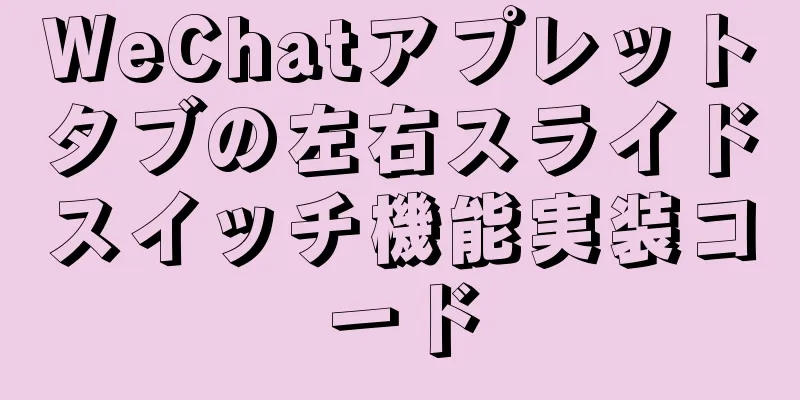 WeChatアプレットタブの左右スライドスイッチ機能実装コード